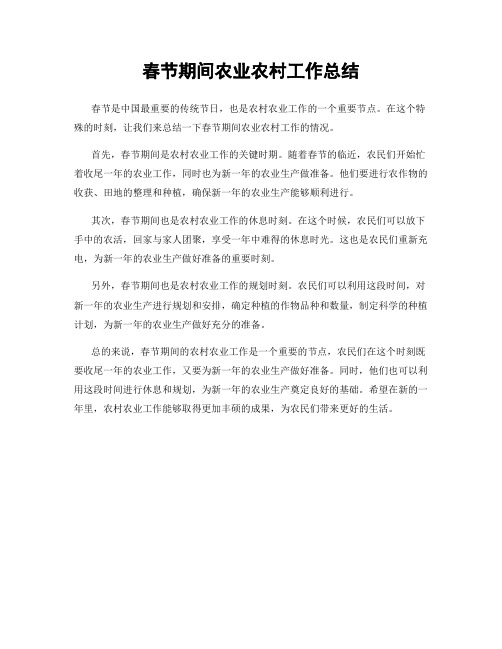 春节期间农业农村工作总结

春节是中国最重要的传统节日，也是农村农业工作的一个重要节点。在这个特殊的时刻，让我们来总结一下春节期间农业农村工作的情况。

首先，春节期间是农村农业工作的关键时期。随着春节的临近，农民们开始忙着收尾一年的农业工作，同时也为新一年的农业生产做准备。他们要进行农作物的收获、田地的整理和种植，确保新一年的农业生产能够顺利进行。

其次，春节期间也是农村农业工作的休息时刻。在这个时候，农民们可以放下手中的农活，回家与家人团聚，享受一年中难得的休息时光。这也是农民们重新充电，为新一年的农业生产做好准备的重要时刻。

另外，春节期间也是农村农业工作的规划时刻。农民们可以利用这段时间，对新一年的农业生产进行规划和安排，确定种植的作物品种和数量，制定科学的种植计划，为新一年的农业生产做好充分的准备。

总的来说，春节期间的农村农业工作是一个重要的节点，农民们在这个时刻既要收尾一年的农业工作，又要为新一年的农业生产做好准备。同时，他们也可以利用这段时间进行休息和规划，为新一年的农业生产奠定良好的基础。希望在新的一年里，农村农业工作能够取得更加丰硕的成果，为农民们带来更好的生活。